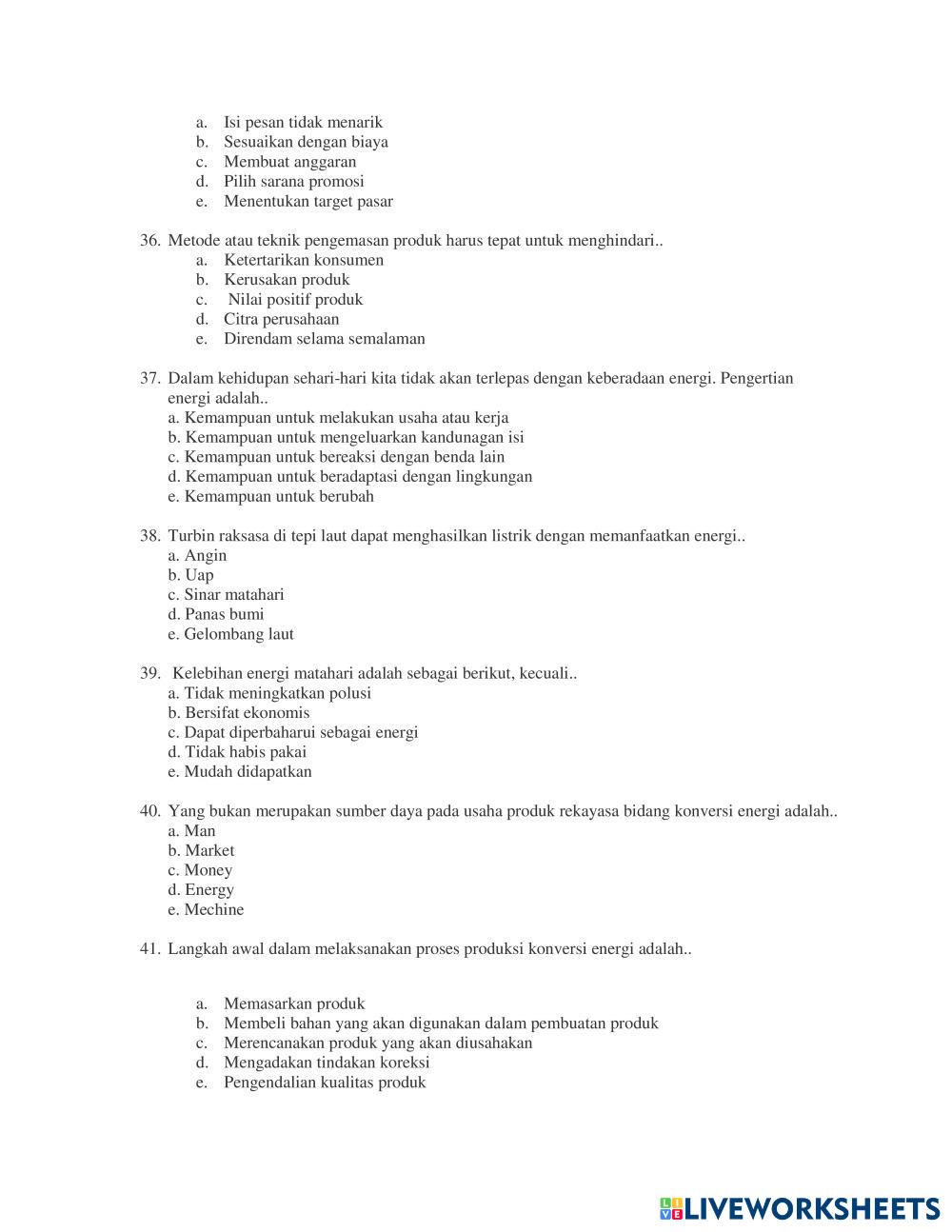 a. Isi pesan tidak menarik
b. Sesuaikan dengan biaya
c. Membuat anggaran
d. Pilih sarana promosi
e. Menentukan target pasar

36. Metode atau teknik pengemasan produk harus tepat untuk menghindari..
a. Ketertarikan konsumen
b. Kerusakan produk
c. Nilai positif produk
d. Citra perusahaan
e. Direndam selama semalaman

37. Dalam kehidupan sehari-hari kita tidak akan terlepas dengan keberadaan energi. Pengertian energi adalah..
a. Kemampuan untuk melakukan usaha atau kerja
b. Kemampuan untuk mengeluarkan kandunagan isi
c. Kemampuan untuk bereaksi dengan benda lain
d. Kemampuan untuk beradaptasi dengan lingkungan
e. Kemampuan untuk berubah

38. Turbin raksasa di tepi laut dapat menghasilkan listrik dengan memanfaatkan energi..
a. Angin
b. Uap
c. Sinar matahari
d. Panas bumi
e. Gelombang laut

39. Kelebihan energi matahari adalah sebagai berikut, kecuali..
a. Tidak meningkatkan polusi
b. Bersifat ekonomis
c. Dapat diperbaharui sebagai energi
d. Tidak habis pakai
e. Mudah didapatkan

40. Yang bukan merupakan sumber daya pada usaha produk rekayasa bidang konversi energi adalah..
a. Man
b. Market
c. Money
d. Energy
e. Mechine

41. Langkah awal dalam melaksanakan proses produksi konversi energi adalah..

a. Memasarkan produk
b. Membeli bahan yang akan digunakan dalam pembuatan produk
c. Merencanakan produk yang akan diusahakan
d. Mengadakan tindakan koreksi
e. Pengendalian kualitas produk

LIVEWORKSHEETS